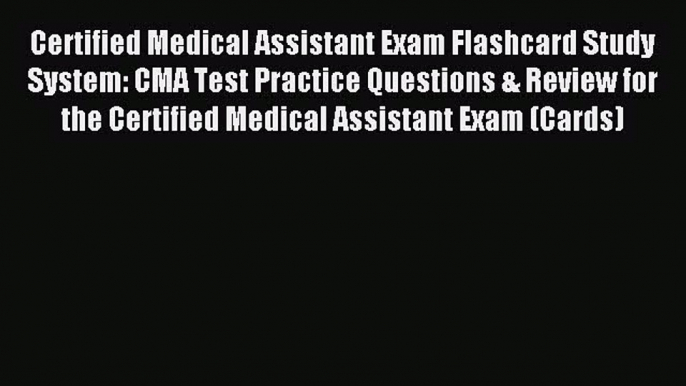 Certified Medical Assistant Exam Flashcard Study System: CMA Test Practice Questions & Review for the Certified Medical Assistant Exam (Cards)